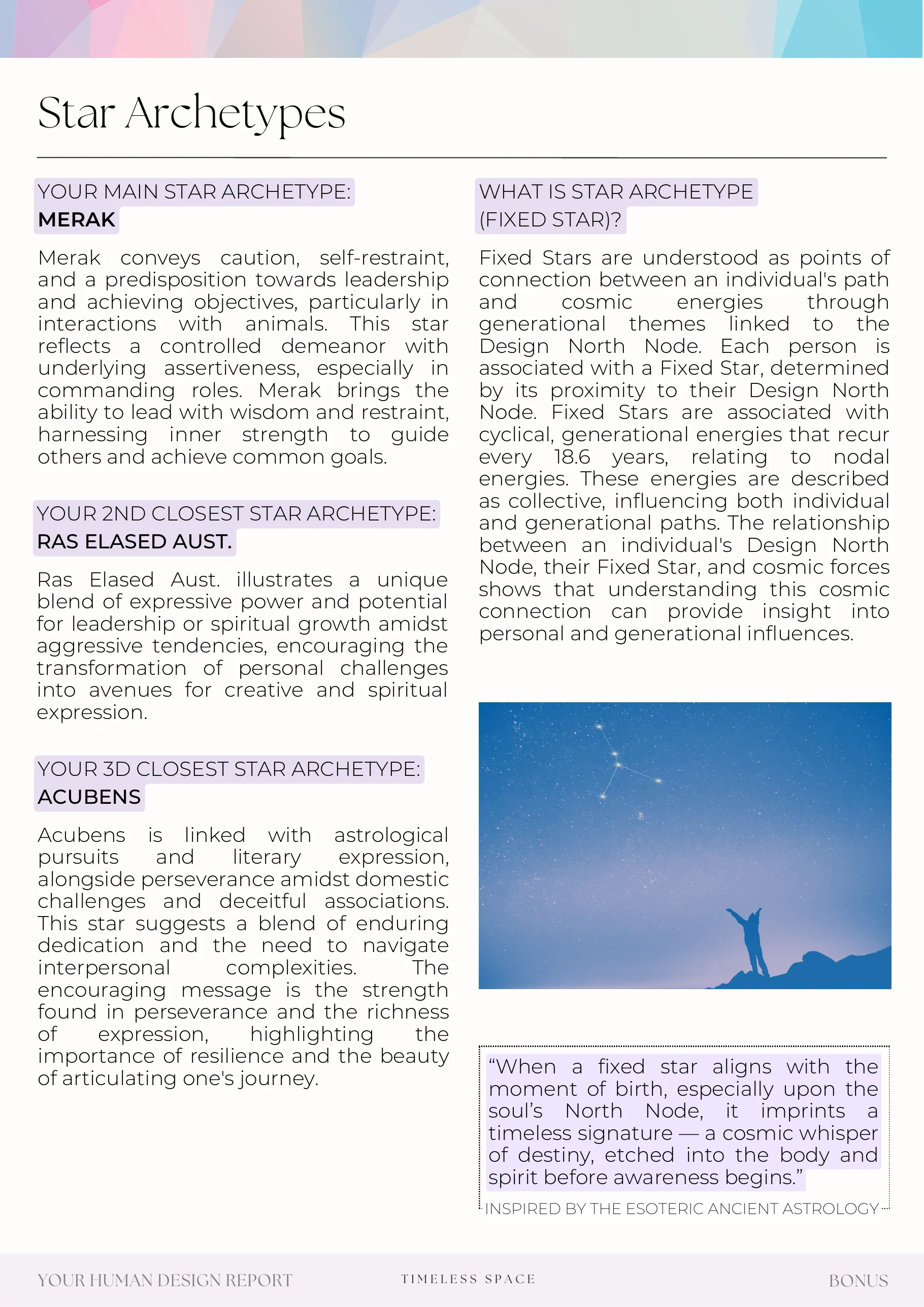 Star Archetypes

YOUR MAIN STAR ARCHETYPE:
MERAK

Merak conveys caution, self-restraint, and a predisposition towards leadership and achieving objectives, particularly in interactions with animals. This star reflects a controlled demeanor with underlying assertiveness, especially in commanding roles. Merak brings the ability to lead with wisdom and restraint, harnessing inner strength to guide others and achieve common goals.

YOUR 2ND CLOSEST STAR ARCHETYPE:
RAS ELASED AUST.

Ras Elased Aust. illustrates a unique blend of expressive power and potential for leadership or spiritual growth amidst aggressive tendencies, encouraging the transformation of personal challenges into avenues for creative and spiritual expression.

YOUR 3D CLOSEST STAR ARCHETYPE:
ACUBENS

Acubens is linked with astrological pursuits and literary expression, alongside perseverance amidst domestic challenges and deceitful associations. This star suggests a blend of enduring dedication and the need to navigate interpersonal complexities. The encouraging message is the strength found in perseverance and the richness of expression, highlighting the importance of resilience and the beauty of articulating one's journey.

WHAT IS STAR ARCHETYPE
(FIXED STAR)?

Fixed Stars are understood as points of connection between an individual's path and cosmic energies through generational themes linked to the Design North Node. Each person is associated with a Fixed Star, determined by its proximity to their Design North Node. Fixed Stars are associated with cyclical, generational energies that recur every 18.6 years, relating to nodal energies. These energies are described as collective, influencing both individual and generational paths. The relationship between an individual's Design North Node, their Fixed Star, and cosmic forces shows that understanding this cosmic connection can provide insight into personal and generational influences.

"When a fixed star aligns with the moment of birth, especially upon the soul's North Node, it imprints a timeless signature — a cosmic whisper of destiny, etched into the body and spirit before awareness begins."

INSPIRED BY THE ESOTERIC ANCIENT ASTROLOGY

YOUR HUMAN DESIGN REPORT
TIMELESS SPACE
BONUS